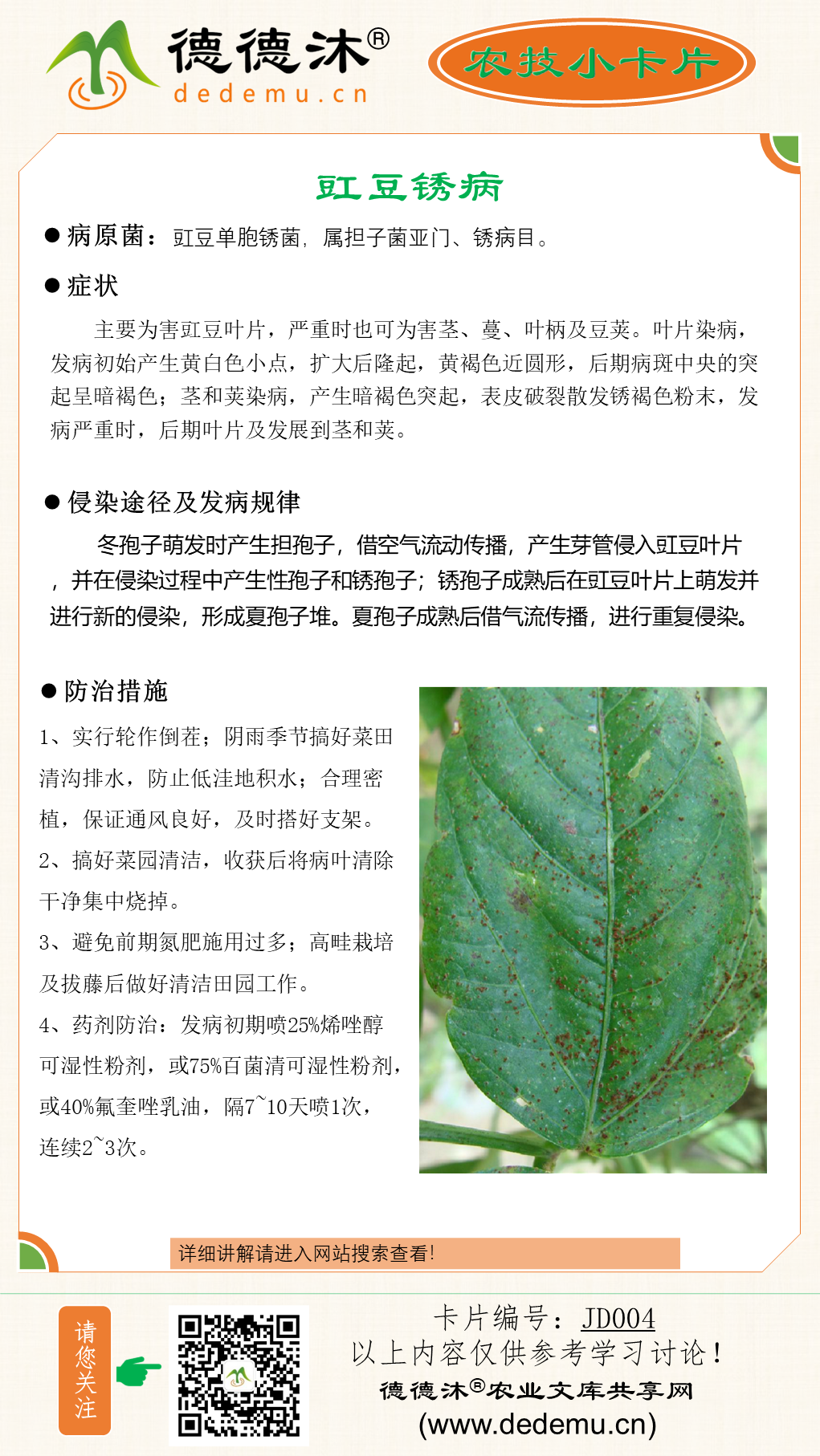 德德沐®
dedemu.cn

农技小卡片

豇豆锈病

● 病原菌：豇豆单胞锈菌，属担子菌亚门、锈病目。

● 症状

主要为害豇豆叶片，严重时也可为害茎、蔓、叶柄及豆荚。叶片染病，发病初始产生黄白色小点，扩大后隆起，黄褐色近圆形，后期病斑中央的突起呈暗褐色；茎和荚染病，产生暗褐色突起，表皮破裂散发锈褐色粉末，发病严重时，后期叶片及发展到茎和荚。

● 侵染途径及发病规律

冬孢子萌发时产生担孢子，借空气流动传播，产生芽管侵入豇豆叶片，并在侵染过程中产生性孢子和锈孢子；锈孢子成熟后在豇豆叶片上萌发并进行新的侵染，形成夏孢子堆。夏孢子成熟后借气流传播，进行重复侵染。

● 防治措施

1、实行轮作倒茬；阴雨季节搞好菜田清沟排水，防止低洼地积水；合理密植，保证通风良好，及时搭好支架。

2、搞好菜园清洁，收获后将病叶清除干净集中烧掉。

3、避免前期氮肥施用过多；高畦栽培及拔藤后做好清洁田园工作。

4、药剂防治：发病初期喷25%烯唑醇可湿性粉剂，或75%百菌清可湿性粉剂，或40%氟奎唑乳油，隔7~10天喷1次，连续2~3次。

详细讲解请进入网站搜索查看！

请您关注

卡片编号：JD004
以上内容仅供参考学习讨论！
德德沐®农业文库共享网
(www.dedemu.cn)